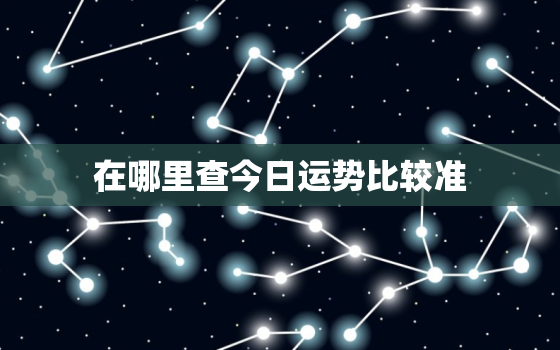 在哪里查今日运势比较准